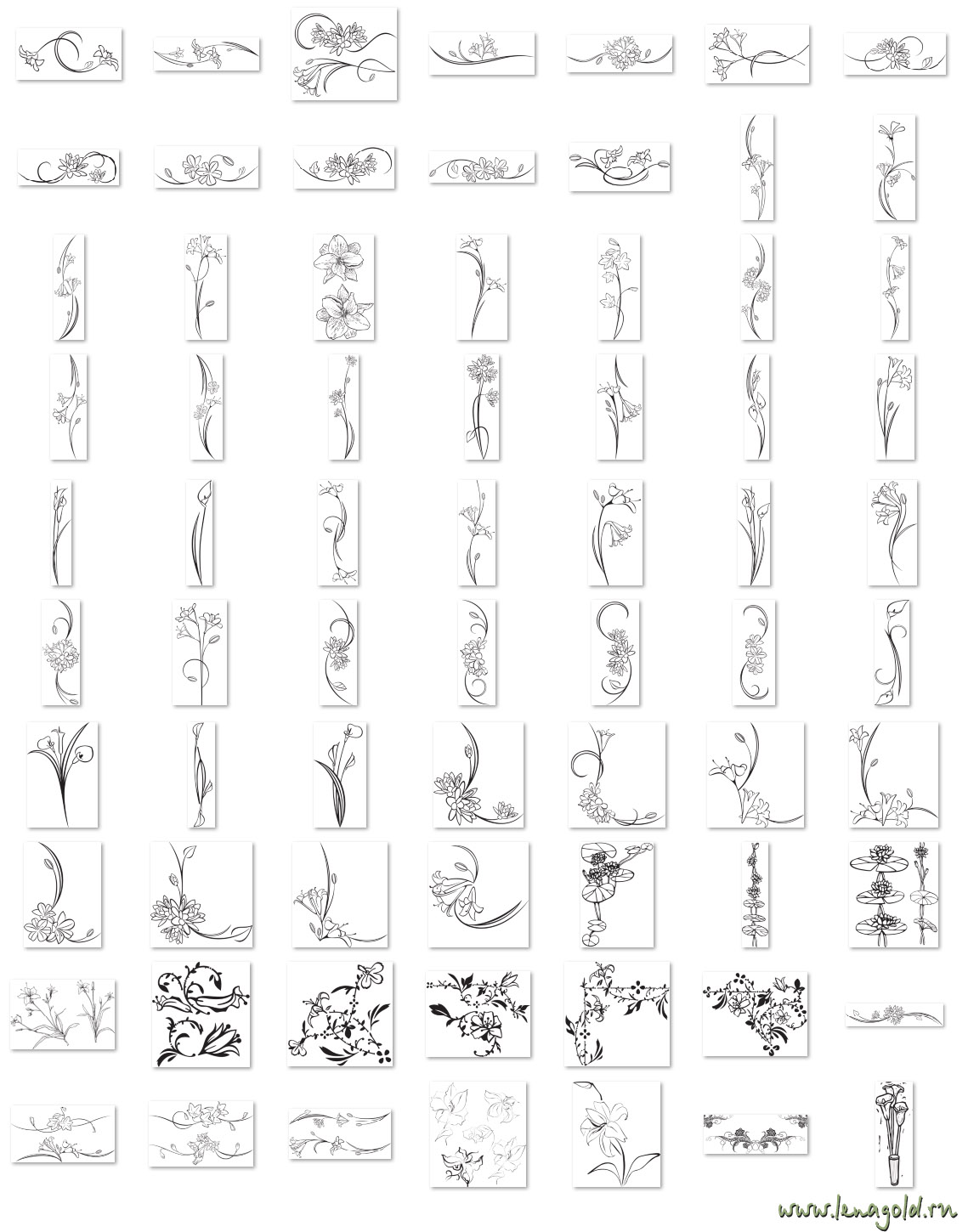 www.lenagold.ru